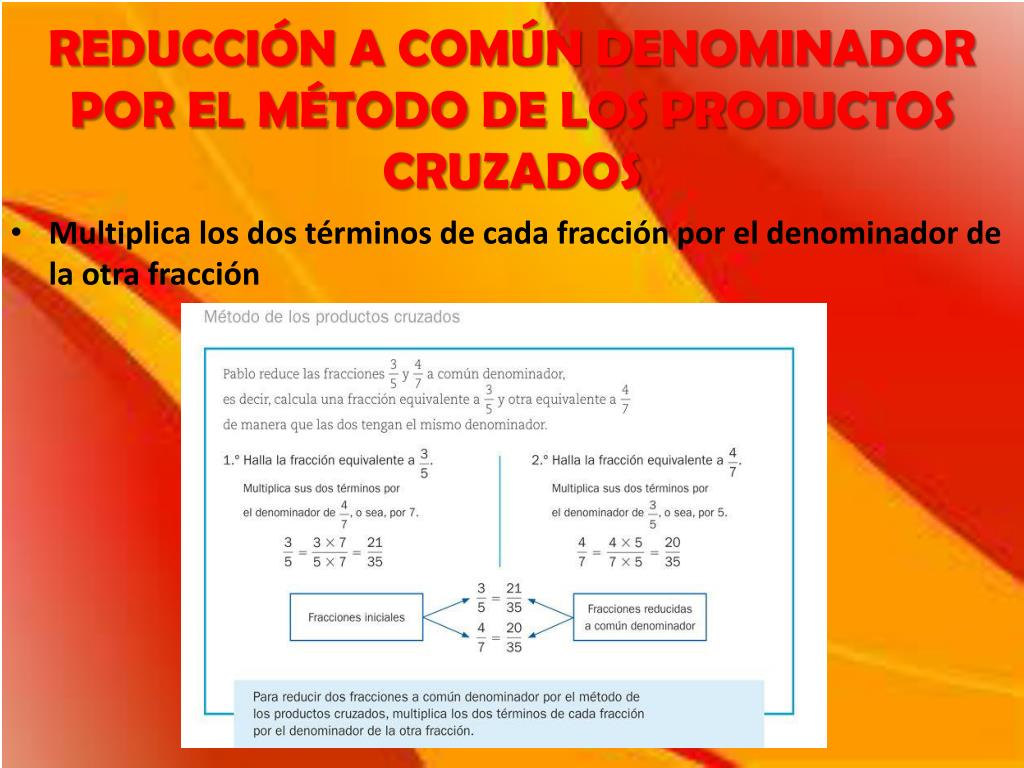 REDUCCIÓN A COMÚN DENOMINADOR POR EL MÉTODO DE LOS PRODUCTOS CRUZADOS

• Multiplica los dos términos de cada fracción por el denominador de la otra fracción

Método de los productos cruzados

Pablo reduce las fracciones $\frac{3}{5}$ y $\frac{4}{7}$ a común denominador, es decir, calcula una fracción equivalente a $\frac{3}{5}$ y otra equivalente a $\frac{4}{7}$ de manera que las dos tengan el mismo denominador.

1.º Halla la fracción equivalente a $\frac{3}{5}$.

Multiplica sus dos términos por el denominador de $\frac{4}{7}$, o sea, por 7.

$\frac{3}{5} = \frac{3 \times 7}{5 \times 7} = \frac{21}{35}$

2.º Halla la fracción equivalente a $\frac{4}{7}$.

Multiplica sus dos términos por el denominador de $\frac{3}{5}$, o sea, por 5.

$\frac{4}{7} = \frac{4 \times 5}{7 \times 5} = \frac{20}{35}$

Fracciones iniciales

$\frac{3}{5} = \frac{21}{35}$

$\frac{4}{7} = \frac{20}{35}$

Fracciones reducidas a común denominador

Para reducir dos fracciones a común denominador por el método de los productos cruzados, multiplica los dos términos de cada fracción por el denominador de la otra fracción.